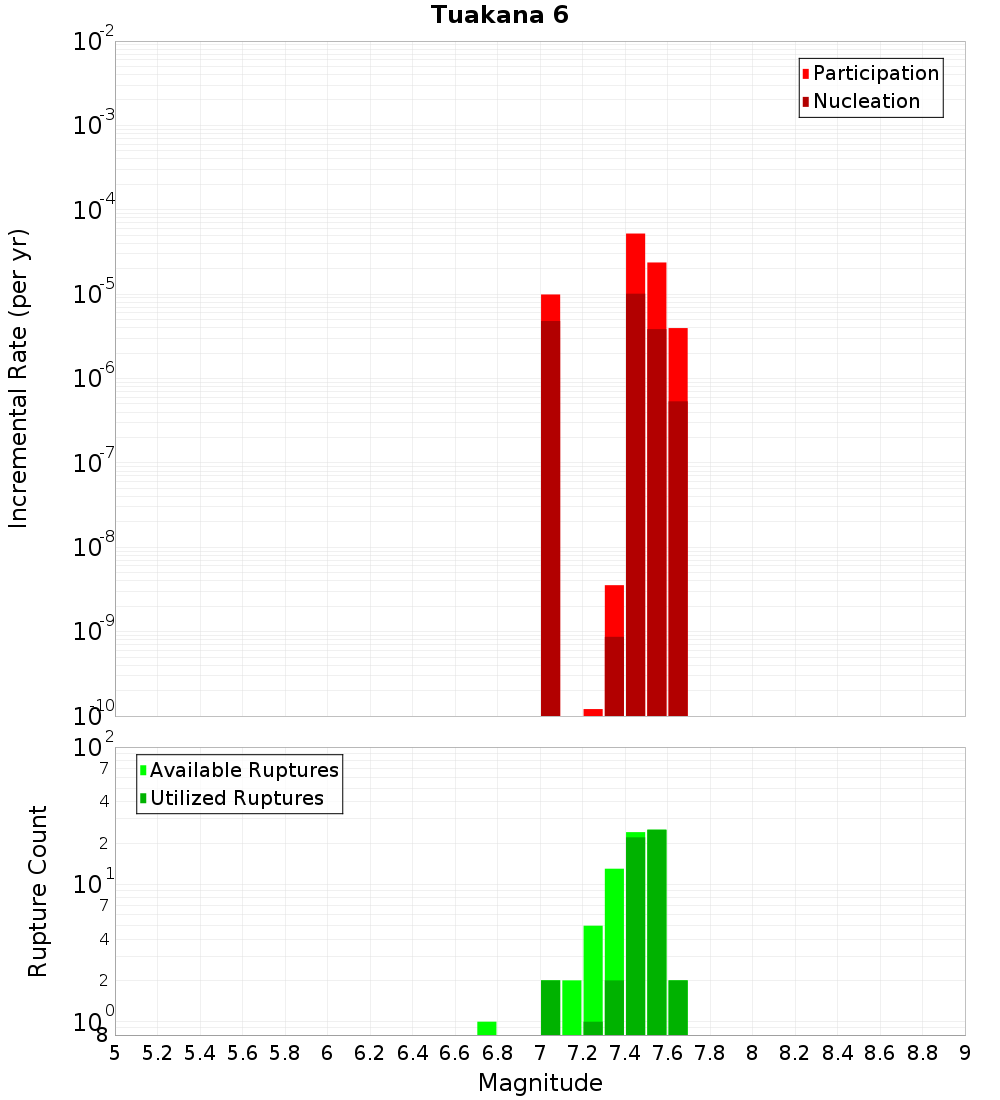 Tuakana 6

Participation
Nucleation

Incremental Rate (per yr)

$10^{-2}$
$10^{-3}$
$10^{-4}$
$10^{-5}$
$10^{-6}$
$10^{-7}$
$10^{-8}$
$10^{-9}$
$10^{-10}$

Available Ruptures
Utilized Ruptures

Rupture Count

$10^{2}$
7
4
2
$10^{1}$
7
4
2
$10^{0}$
8

5 5.2 5.4 5.6 5.8 6 6.2 6.4 6.6 6.8 7 7.2 7.4 7.6 7.8 8 8.2 8.4 8.6 8.8 9

Magnitude